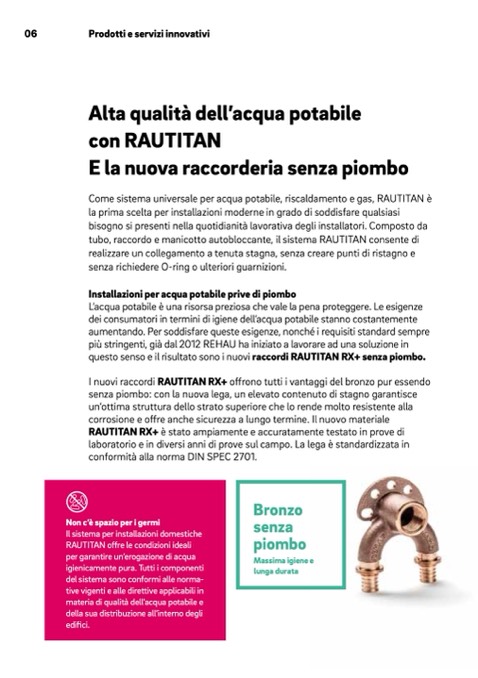 06 Prodotti e servizi innovativi

Alta qualità dell'acqua potabile con RAUTITAN
E la nuova raccorderia senza piombo

Come sistema universale per acqua potabile, riscaldamento e gas, RAUTITAN è la prima scelta per installazioni moderne in grado di soddisfare qualsiasi bisogno si presenti nella quotidianità lavorativa degli installatori. Composto da tubo, raccordo e manicotto autobloccante, il sistema RAUTITAN consente di realizzare un collegamento a tenuta stagna, senza creare punti di ristagno e senza richiedere O-ring o ulteriori guarnizioni.

Installazioni per acqua potabile prive di piombo
L'acqua potabile è una risorsa preziosa che vale la pena proteggere. Le esigenze dei consumatori in termini di igiene dell'acqua potabile stanno costantemente aumentando. Per soddisfare queste esigenze, nonché i requisiti standard sempre più stringenti, già dal 2012 REHAU ha iniziato a lavorare ad una soluzione in questo senso e il risultato sono i nuovi raccordi RAUTITAN RX+ senza piombo.

I nuovi raccordi RAUTITAN RX+ offrono tutti i vantaggi del bronzo pur essendo senza piombo: con la nuova lega, un elevato contenuto di stagno garantisce un'ottima struttura dello strato superiore che lo rende molto resistente alla corrosione e offre anche sicurezza a lungo termine. Il nuovo materiale RAUTITAN RX+ è stato ampiamente e accuratamente testato in prove di laboratorio e in diversi anni di prove sul campo. La lega è standardizzata in conformità alla norma DIN SPEC 2701.

Non c'è spazio per i germi
Il sistema per installazioni domestiche RAUTITAN offre le condizioni ideali per garantire un'erogazione di acqua igienicamente pura. Tutti i componenti del sistema sono conformi alle normative vigenti e alle direttive applicabili in materia di qualità dell'acqua potabile e della sua distribuzione all'interno degli edifici.

Bronzo senza piombo
Massima igiene e lunga durata